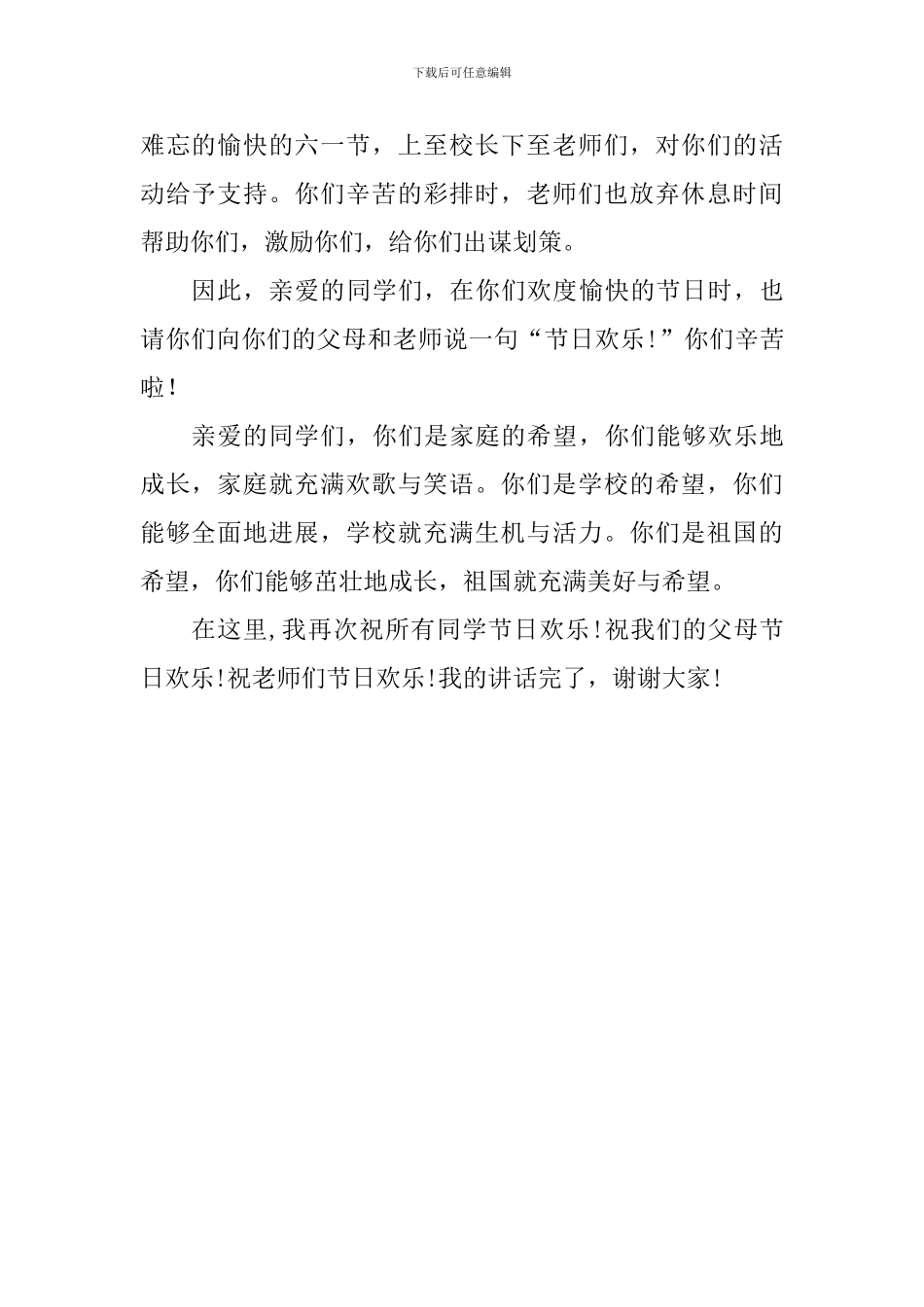 下载后可任意编辑

难忘的愉快的六一节，上至校长下至老师们，对你们的活动给予支持。你们辛苦的彩排时，老师们也放弃休息时间帮助你们，激励你们，给你们出谋划策。

因此，亲爱的同学们，在你们欢度愉快的节日时，也请你们向你们的父母和老师说一句“节日欢乐！”你们辛苦啦！

亲爱的同学们，你们是家庭的希望，你们能够欢乐地成长，家庭就充满欢歌与笑语。你们是学校的希望，你们能够全面地进展，学校就充满生机与活力。你们是祖国的希望，你们能够茁壮地成长，祖国就充满美好与希望。

在这里，我再次祝所有同学节日欢乐！祝我们的父母节日欢乐！祝老师们节日欢乐！我的讲话完了，谢谢大家！